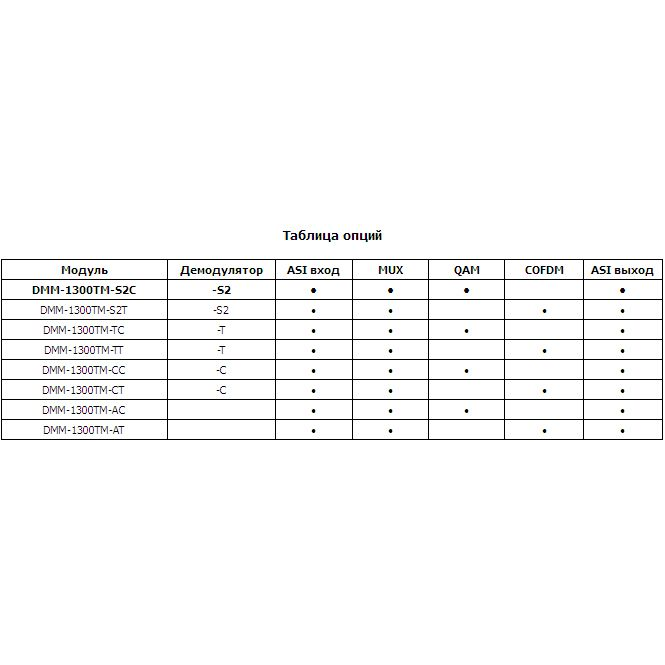 Таблица опций

| Модуль | Демодулятор | ASI вход | MUX | QAM | COFDM | ASI выход |
|---|---|---|---|---|---|---|
| DMM-1300TM-S2C | -S2 | • | • | • |  | • |
| DMM-1300TM-S2T | -S2 | • | • |  | • | • |
| DMM-1300TM-TC | -T | • | • | • |  | • |
| DMM-1300TM-TT | -T | • | • |  | • | • |
| DMM-1300TM-CC | -C | • | • | • |  | • |
| DMM-1300TM-CT | -C | • | • |  | • | • |
| DMM-1300TM-AC |  | • | • | • |  | • |
| DMM-1300TM-AT |  | • | • |  | • | • |